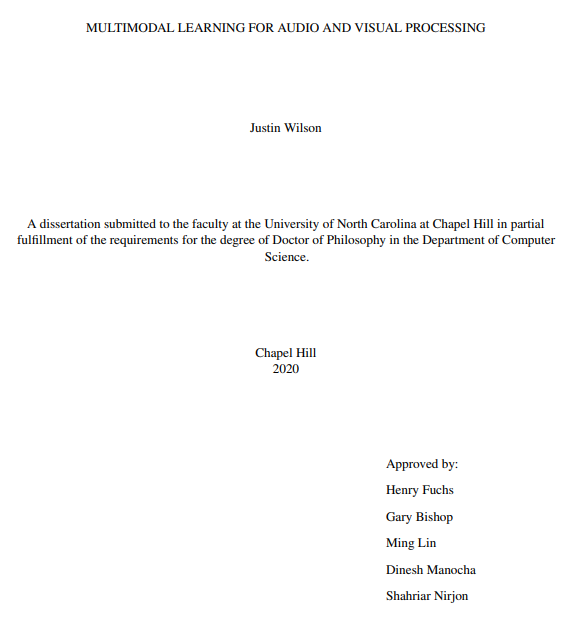 MULTIMODAL LEARNING FOR AUDIO AND VISUAL PROCESSING

Justin Wilson

A dissertation submitted to the faculty at the University of North Carolina at Chapel Hill in partial fulfillment of the requirements for the degree of Doctor of Philosophy in the Department of Computer Science.

Chapel Hill
2020

Approved by:

Henry Fuchs

Gary Bishop

Ming Lin

Dinesh Manocha

Shahriar Nirjon